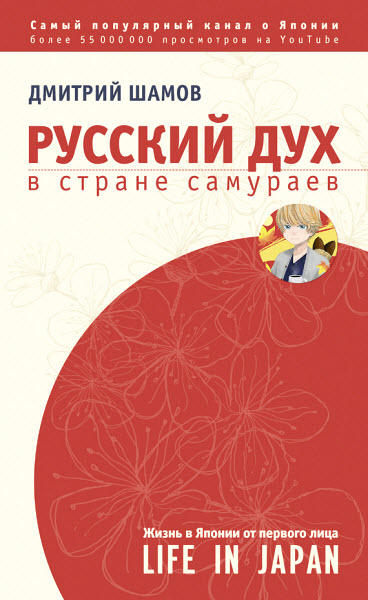 Самый популярный канал о Японии
более 55 000 000 просмотров на YouTube

ДМИТРИЙ ШАМОВ

РУССКИЙ ДУХ
в стране самураев

Жизнь в Японии от первого лица
LIFE IN JAPAN